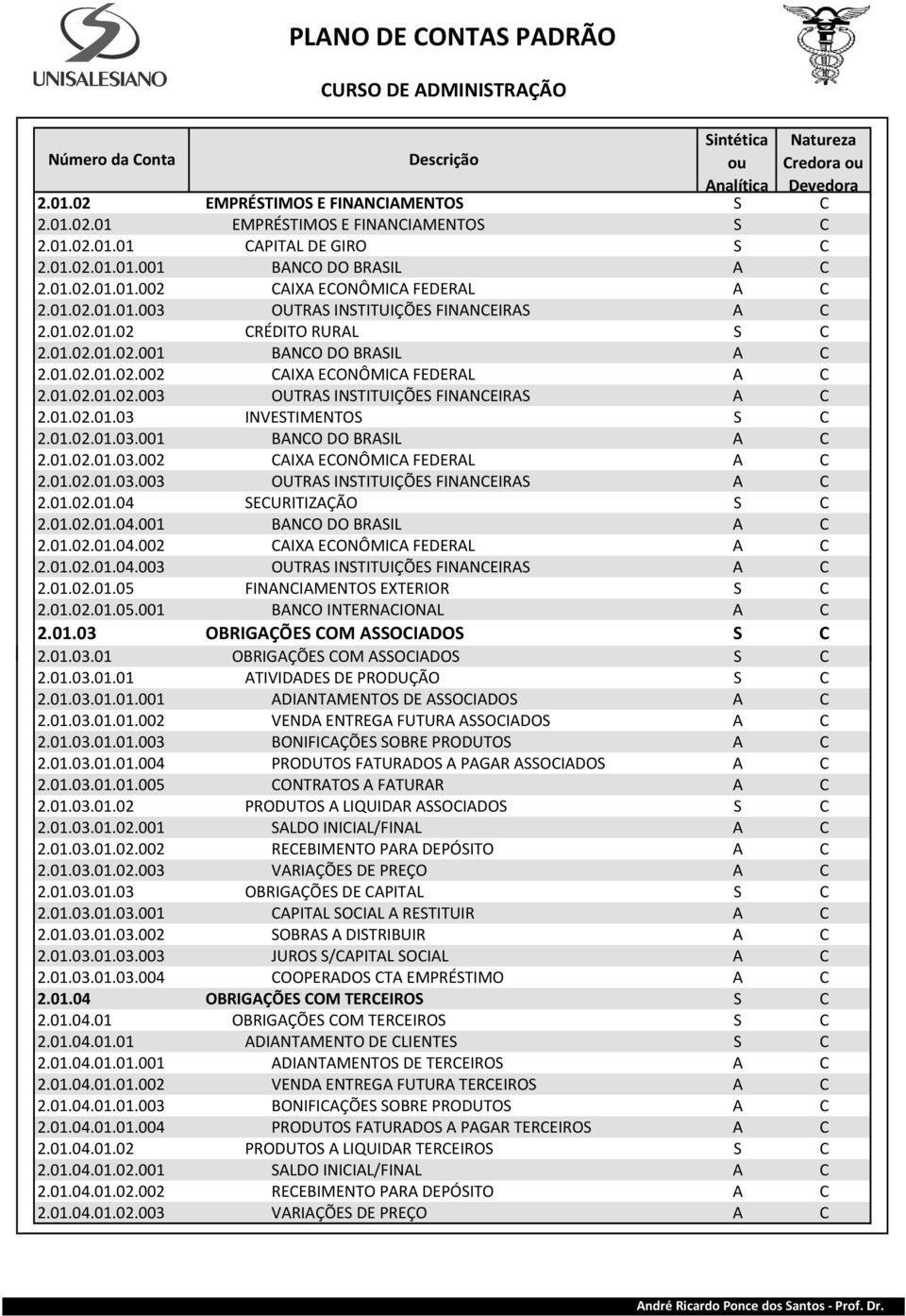 UNISALESIANO

PLANO DE CONTAS PADRÃO

CURSO DE ADMINISTRAÇÃO

| Número da Conta | Descrição | Sintética ou Analítica | Natureza Credora ou Devedora |
|---|---|---|---|
| 2.01.02 | EMPRÉSTIMOS E FINANCIAMENTOS | S | C |
| 2.01.02.01 | EMPRÉSTIMOS E FINANCIAMENTOS | S | C |
| 2.01.02.01.01 | CAPITAL DE GIRO | S | C |
| 2.01.02.01.01.001 | BANCO DO BRASIL | A | C |
| 2.01.02.01.01.002 | CAIXA ECONÔMICA FEDERAL | A | C |
| 2.01.02.01.01.003 | OUTRAS INSTITUIÇÕES FINANCEIRAS | A | C |
| 2.01.02.01.02 | CRÉDITO RURAL | S | C |
| 2.01.02.01.02.001 | BANCO DO BRASIL | A | C |
| 2.01.02.01.02.002 | CAIXA ECONÔMICA FEDERAL | A | C |
| 2.01.02.01.02.003 | OUTRAS INSTITUIÇÕES FINANCEIRAS | A | C |
| 2.01.02.01.03 | INVESTIMENTOS | S | C |
| 2.01.02.01.03.001 | BANCO DO BRASIL | A | C |
| 2.01.02.01.03.002 | CAIXA ECONÔMICA FEDERAL | A | C |
| 2.01.02.01.03.003 | OUTRAS INSTITUIÇÕES FINANCEIRAS | A | C |
| 2.01.02.01.04 | SECURITIZAÇÃO | S | C |
| 2.01.02.01.04.001 | BANCO DO BRASIL | A | C |
| 2.01.02.01.04.002 | CAIXA ECONÔMICA FEDERAL | A | C |
| 2.01.02.01.04.003 | OUTRAS INSTITUIÇÕES FINANCEIRAS | A | C |
| 2.01.02.01.05 | FINANCIAMENTOS EXTERIOR | S | C |
| 2.01.02.01.05.001 | BANCO INTERNACIONAL | A | C |
| 2.01.03 | OBRIGAÇÕES COM ASSOCIADOS | S | C |
| 2.01.03.01 | OBRIGAÇÕES COM ASSOCIADOS | S | C |
| 2.01.03.01.01 | ATIVIDADES DE PRODUÇÃO | S | C |
| 2.01.03.01.01.001 | ADIANTAMENTOS DE ASSOCIADOS | A | C |
| 2.01.03.01.01.002 | VENDA ENTREGA FUTURA ASSOCIADOS | A | C |
| 2.01.03.01.01.003 | BONIFICAÇÕES SOBRE PRODUTOS | A | C |
| 2.01.03.01.01.004 | PRODUTOS FATURADOS A PAGAR ASSOCIADOS | A | C |
| 2.01.03.01.01.005 | CONTRATOS A FATURAR | A | C |
| 2.01.03.01.02 | PRODUTOS A LIQUIDAR ASSOCIADOS | S | C |
| 2.01.03.01.02.001 | SALDO INICIAL/FINAL | A | C |
| 2.01.03.01.02.002 | RECEBIMENTO PARA DEPÓSITO | A | C |
| 2.01.03.01.02.003 | VARIAÇÕES DE PREÇO | A | C |
| 2.01.03.01.03 | OBRIGAÇÕES DE CAPITAL | S | C |
| 2.01.03.01.03.001 | CAPITAL SOCIAL A RESTITUIR | A | C |
| 2.01.03.01.03.002 | SOBRAS A DISTRIBUIR | A | C |
| 2.01.03.01.03.003 | JUROS S/CAPITAL SOCIAL | A | C |
| 2.01.03.01.03.004 | COOPERADOS CTA EMPRÉSTIMO | A | C |
| 2.01.04 | OBRIGAÇÕES COM TERCEIROS | S | C |
| 2.01.04.01 | OBRIGAÇÕES COM TERCEIROS | S | C |
| 2.01.04.01.01 | ADIANTAMENTO DE CLIENTES | S | C |
| 2.01.04.01.01.001 | ADIANTAMENTOS DE TERCEIROS | A | C |
| 2.01.04.01.01.002 | VENDA ENTREGA FUTURA TERCEIROS | A | C |
| 2.01.04.01.01.003 | BONIFICAÇÕES SOBRE PRODUTOS | A | C |
| 2.01.04.01.01.004 | PRODUTOS FATURADOS A PAGAR TERCEIROS | A | C |
| 2.01.04.01.02 | PRODUTOS A LIQUIDAR TERCEIROS | S | C |
| 2.01.04.01.02.001 | SALDO INICIAL/FINAL | A | C |
| 2.01.04.01.02.002 | RECEBIMENTO PARA DEPÓSITO | A | C |
| 2.01.04.01.02.003 | VARIAÇÕES DE PREÇO | A | C |

André Ricardo Ponce dos Santos - Prof. Dr.